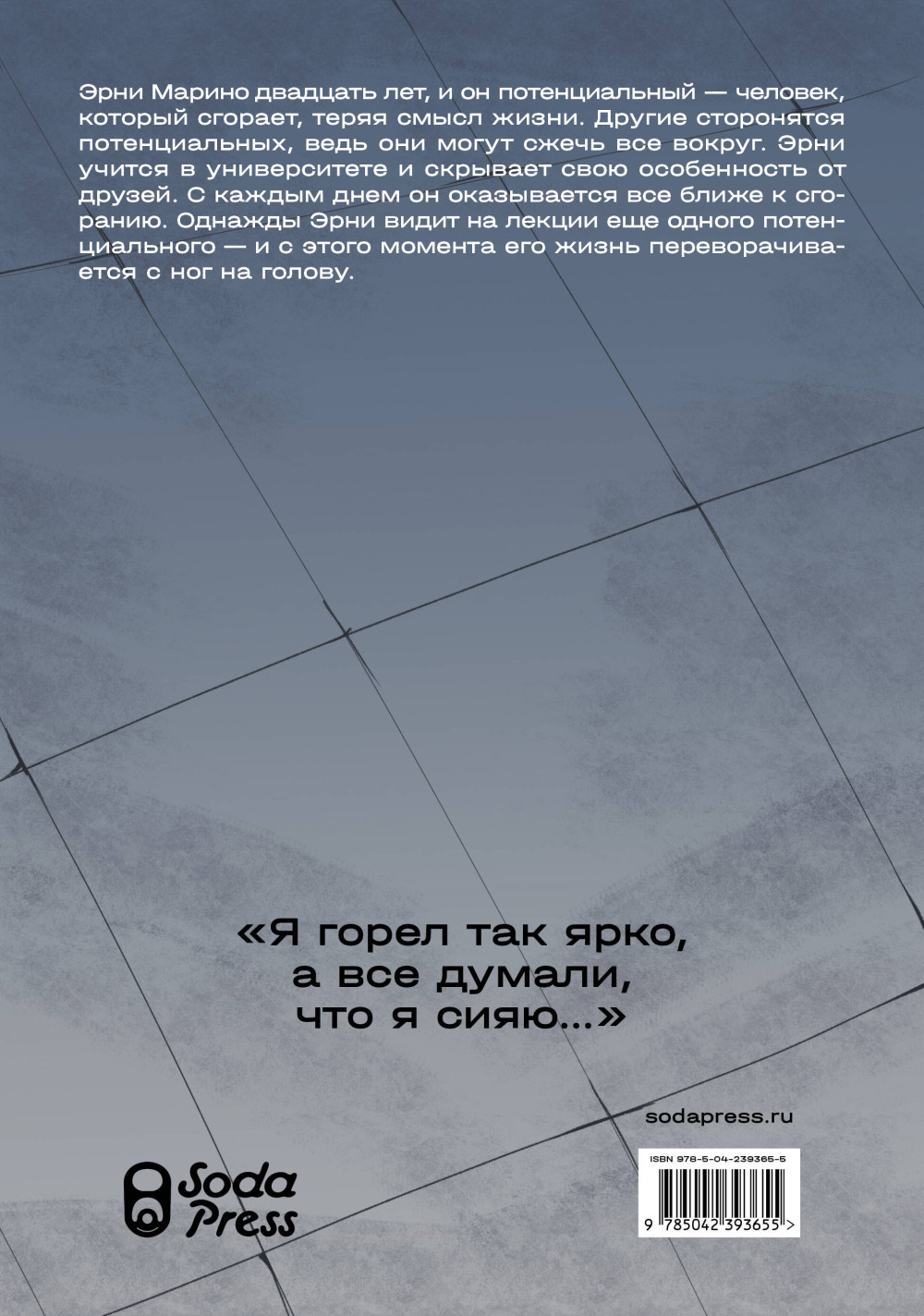 Эрни Марино двадцать лет, и он потенциальный — человек, который сгорает, теряя смысл жизни. Другие сторонятся потенциальных, ведь они могут сжечь все вокруг. Эрни учится в университете и скрывает свою особенность от друзей. С каждым днем он оказывается все ближе к сгоранию. Однажды Эрни видит на лекции еще одного потенциального — и с этого момента его жизнь переворачивается с ног на голову.

«Я горел так ярко,
а все думали,
что я сияю...»

sodapress.ru

Soda
Press

ISBN 978-5-04-239365-5

9 785042 393655 >